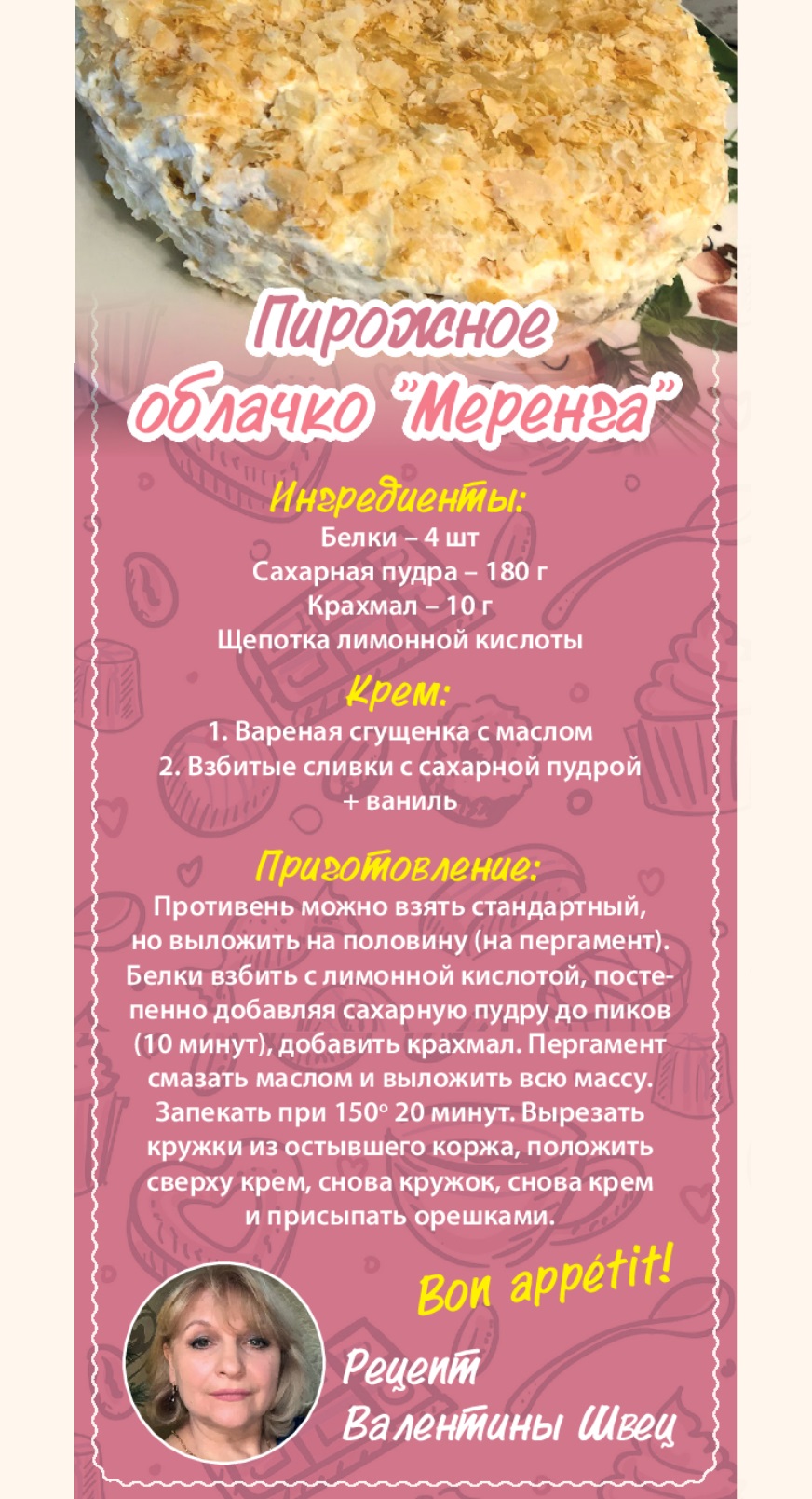 Пирожное облачко "Меренга"

Ингредиенты:
Белки – 4 шт
Сахарная пудра – 180 г
Крахмал – 10 г
Щепотка лимонной кислоты

Крем:
1. Вареная сгущенка с маслом
2. Взбитые сливки с сахарной пудрой + ваниль

Приготовление:
Противень можно взять стандартный, но выложить на половину (на пергамент). Белки взбить с лимонной кислотой, постепенно добавляя сахарную пудру до пиков (10 минут), добавить крахмал. Пергамент смазать маслом и выложить всю массу. Запекать при 150° 20 минут. Вырезать кружки из остывшего коржа, положить сверху крем, снова кружок, снова крем и присыпать орешками.

Bon appétit!

Рецепт Валентины Швец